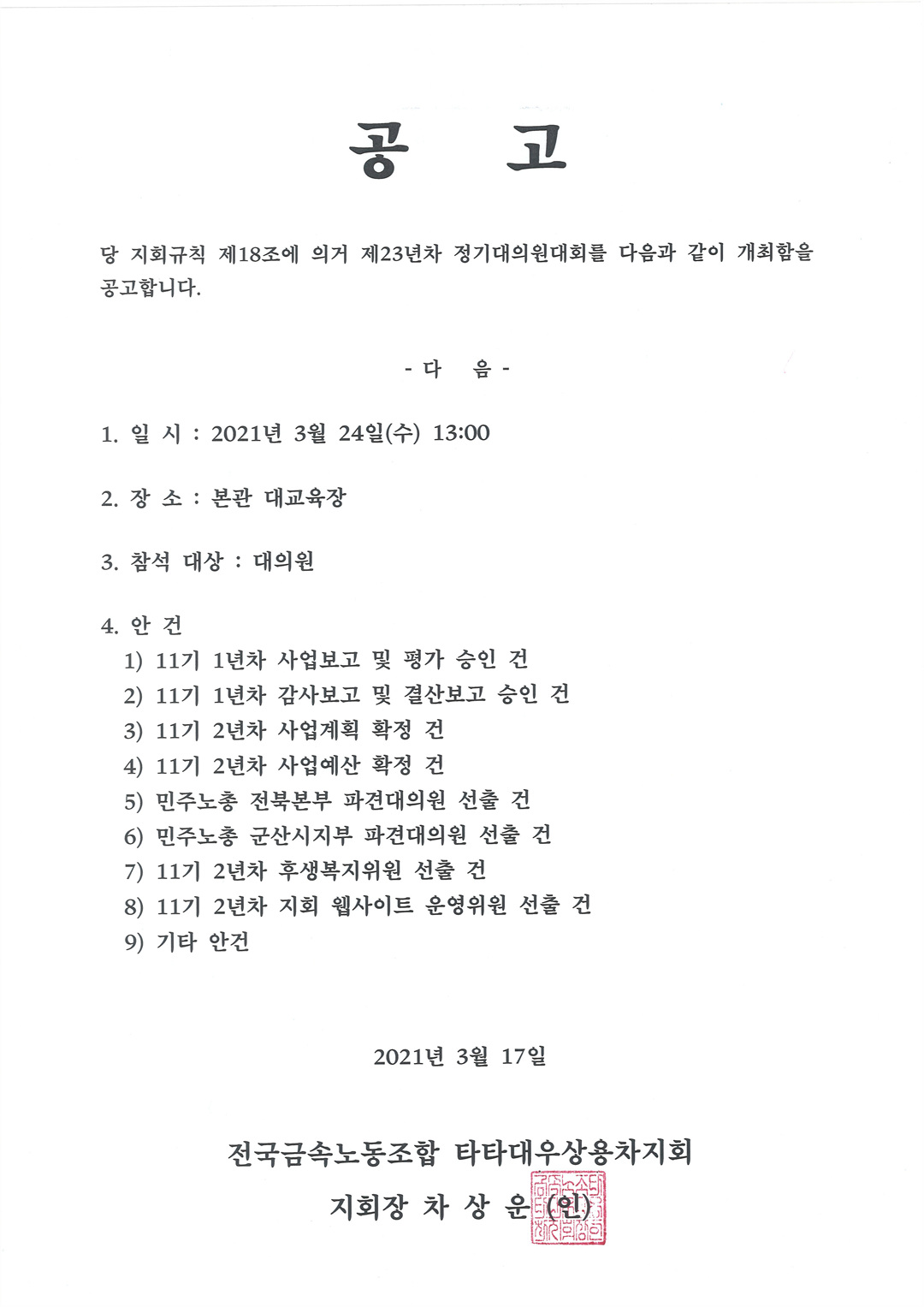 공 고

당 지회규칙 제18조에 의거 제23년차 정기대의원대회를 다음과 같이 개최함을 공고합니다.

- 다 음 -

1. 일 시 : 2021년 3월 24일(수) 13:00

2. 장 소 : 본관 대교육장

3. 참석 대상 : 대의원

4. 안 건
1) 11기 1년차 사업보고 및 평가 승인 건
2) 11기 1년차 감사보고 및 결산보고 승인 건
3) 11기 2년차 사업계획 확정 건
4) 11기 2년차 사업예산 확정 건
5) 민주노총 전북본부 파견대의원 선출 건
6) 민주노총 군산시지부 파견대의원 선출 건
7) 11기 2년차 후생복지위원 선출 건
8) 11기 2년차 지회 웹사이트 운영위원 선출 건
9) 기타 안건

2021년 3월 17일

전국금속노동조합 타타대우상용차지회
지회장 차 상 운 (인)